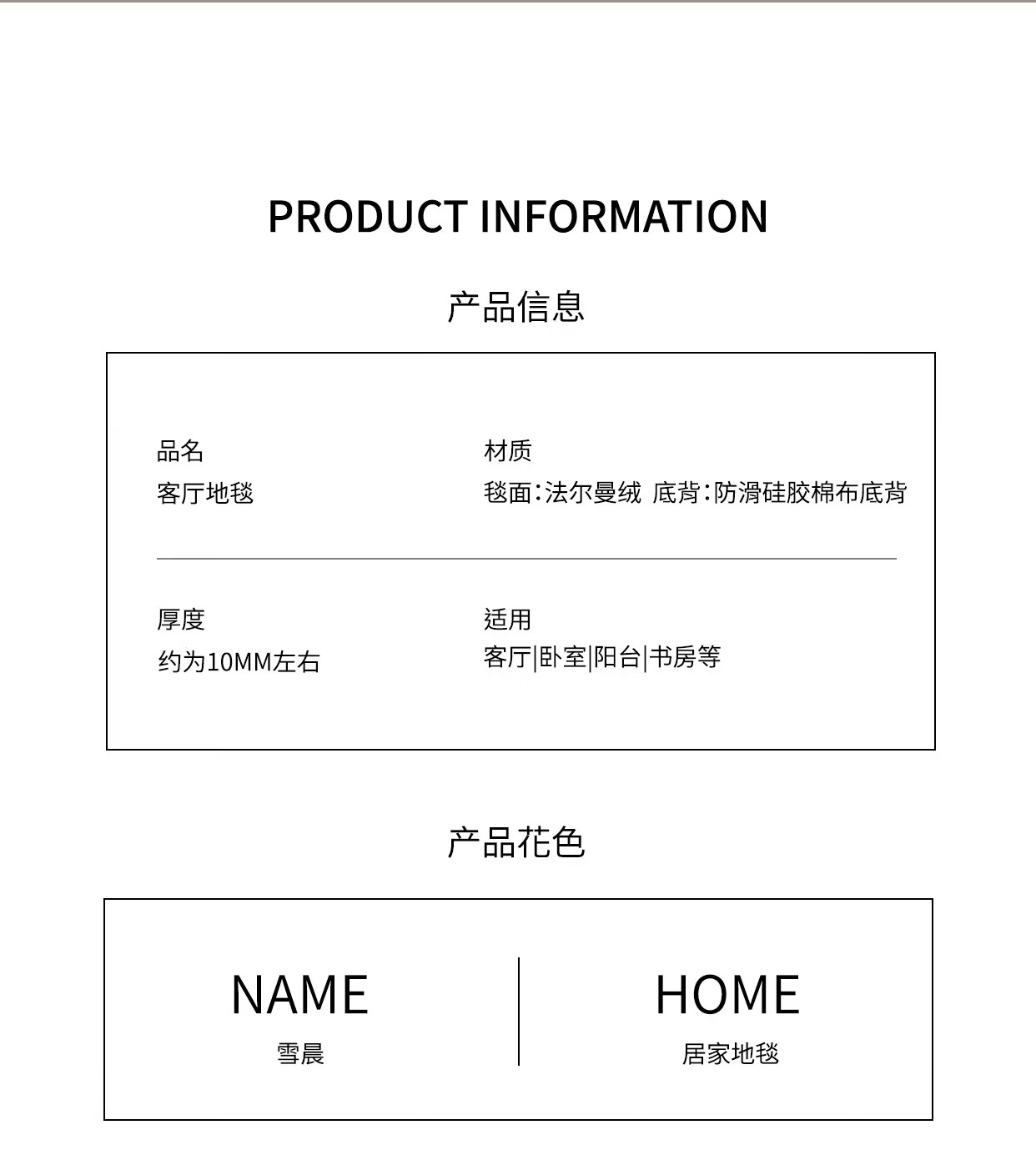 PRODUCT INFORMATION

产品信息

品名
客厅地毯

材质
毯面:法尔曼绒 底背:防滑硅胶棉布底背

厚度
约为10MM左右

适用
客厅|卧室|阳台|书房等

产品花色

NAME
雪晨

HOME
居家地毯